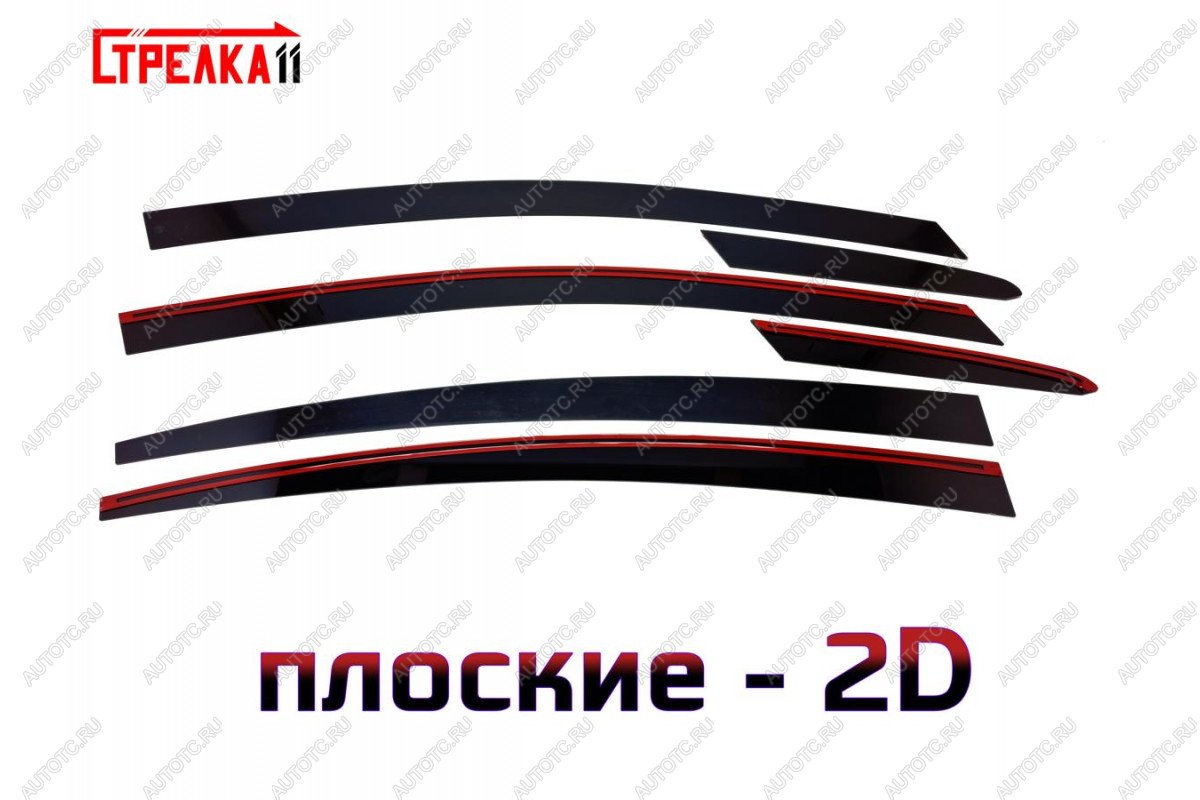 СТРЕЛКА11

AUTOTC.RU

плоские - 2D